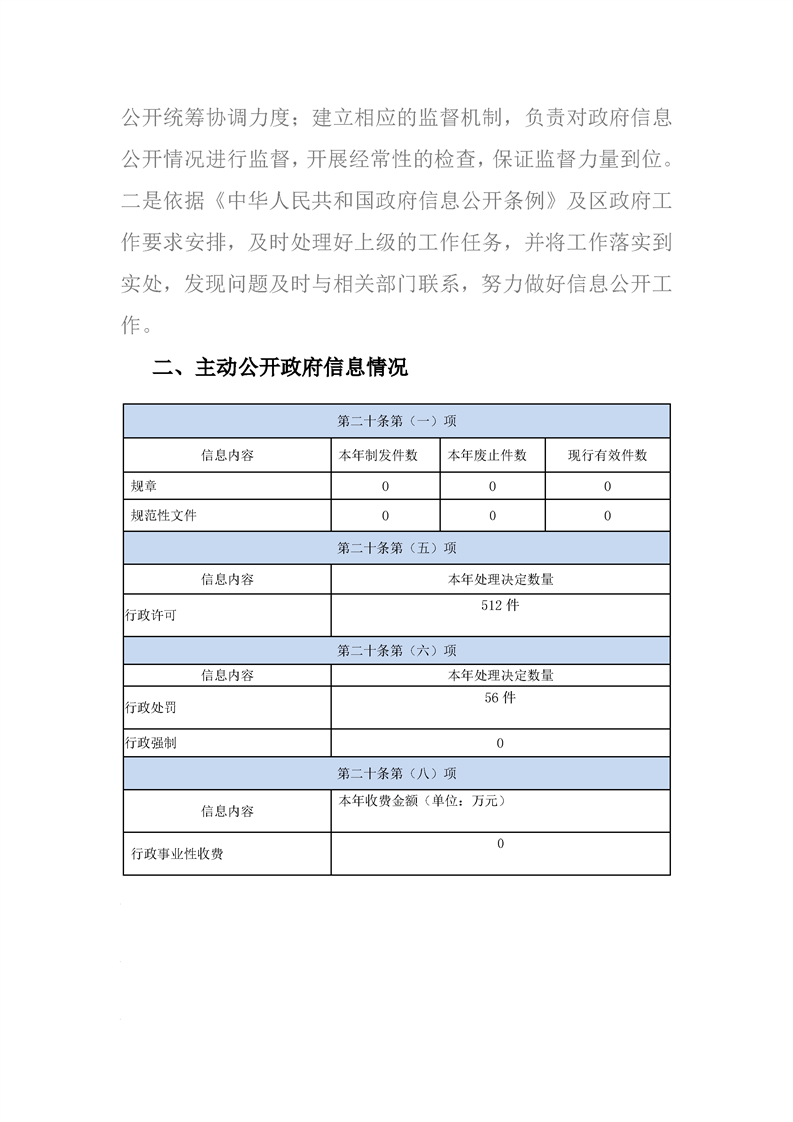 公开统筹协调力度；建立相应的监督机制，负责对政府信息公开情况进行监督，开展经常性的检查，保证监督力量到位。二是依据《中华人民共和国政府信息公开条例》及区政府工作要求安排，及时处理好上级的工作任务，并将工作落实到实处，发现问题及时与相关部门联系，努力做好信息公开工作。

二、主动公开政府信息情况

| 第二十条第（一）项 | | | |
|---|---|---|---|
| 信息内容 | 本年制发件数 | 本年废止件数 | 现行有效件数 |
| 规章 | 0 | 0 | 0 |
| 规范性文件 | 0 | 0 | 0 |
| 第二十条第（五）项 | | | |
| 信息内容 | 本年处理决定数量 | | |
| 行政许可 | 512 件 | | |
| 第二十条第（六）项 | | | |
| 信息内容 | 本年处理决定数量 | | |
| 行政处罚 | 56 件 | | |
| 行政强制 | 0 | | |
| 第二十条第（八）项 | | | |
| 信息内容 | 本年收费金额（单位：万元） | | |
| 行政事业性收费 | 0 | | |